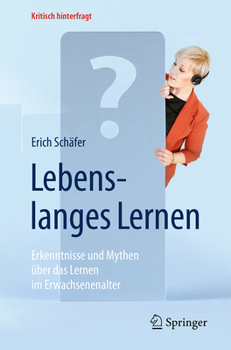 Kritisch hinterfragt

?

Erich Schäfer

Lebenslanges Lernen

Erkenntnisse und Mythen über das Lernen im Erwachsenenalter

Springer